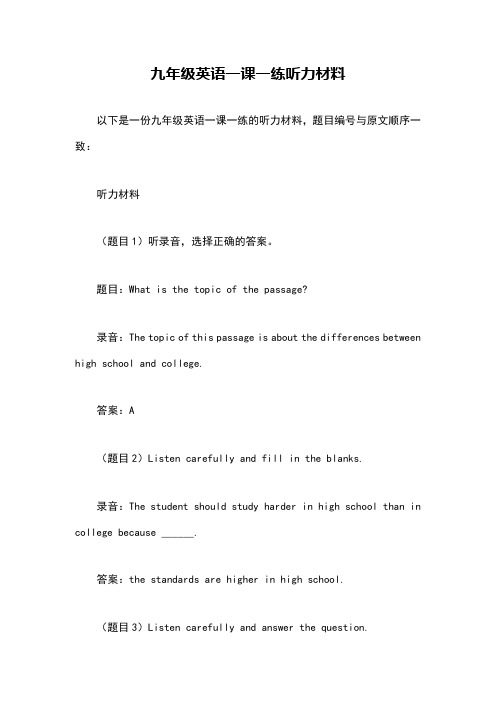 九年级英语一课一练听力材料

以下是一份九年级英语一课一练的听力材料，题目编号与原文顺序一致：

听力材料

（题目1）听录音，选择正确的答案。

题目：What is the topic of the passage?

录音：The topic of this passage is about the differences between high school and college.

答案：A

（题目2）Listen carefully and fill in the blanks.

录音：The student should study harder in high school than in college because ______.

答案：the standards are higher in high school.

（题目3）Listen carefully and answer the question.